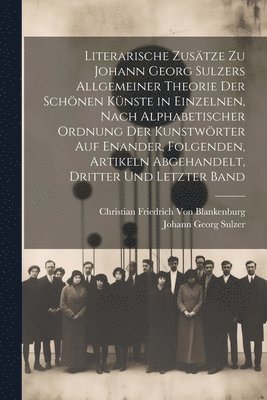 Literarische Zusätze Zu Johann Georg Sulzers Allgemeiner Theorie Der Schönen Künste in Einzelnen, Nach Alphabetischer Ordnung Der Kunstwörter Auf Enander, Folgenden, Artikeln Abgehandelt, Dritter Und Letzter Band

Christian Friedrich Von Blankenburg
Johann Georg Sulzer